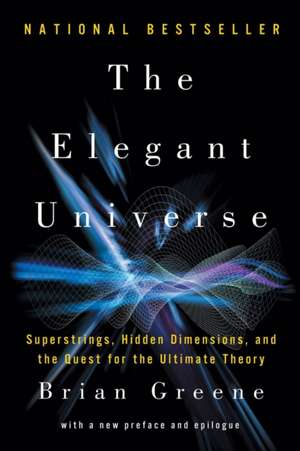 NATIONAL BESTSELLER

The Elegant Universe

Superstrings, Hidden Dimensions, and the Quest for the Ultimate Theory

Brian Greene

with a new preface and epilogue